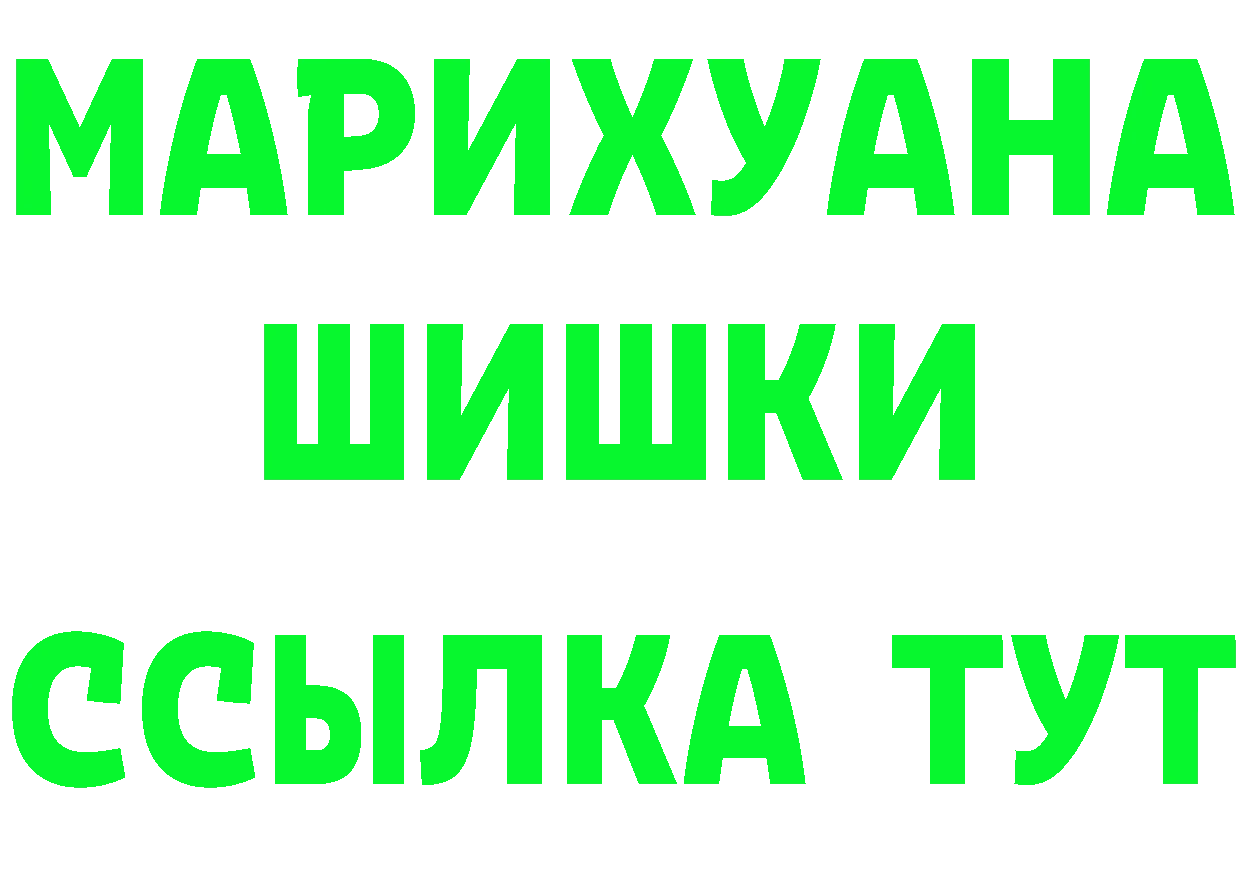 МАРИХУАНА
ШИШКИ
ССЫЛКА ТУТ